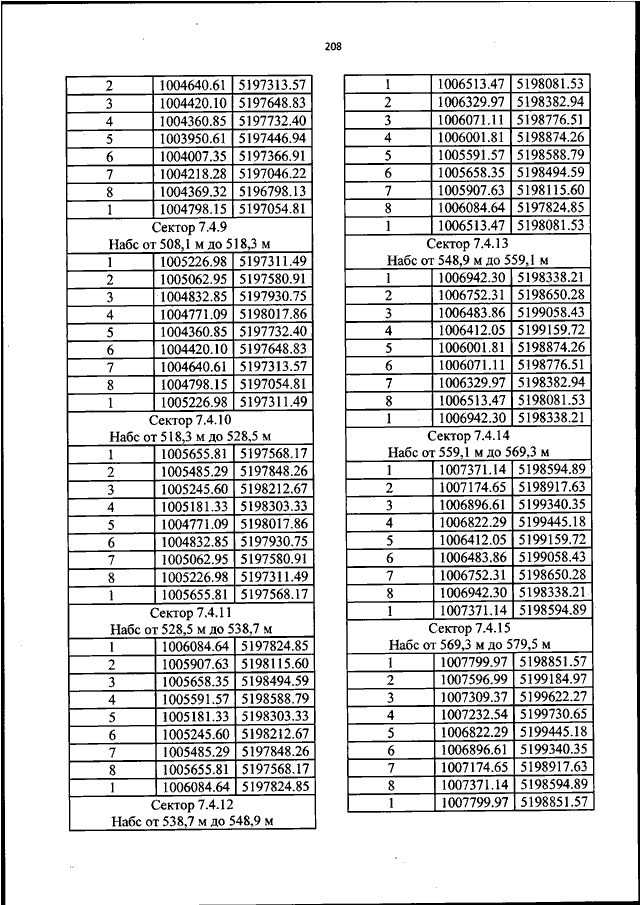 208

| 2 | 1004640.61 | 5197313.57 |
|---|---|---|
| 3 | 1004420.10 | 5197648.83 |
| 4 | 1004360.85 | 5197732.40 |
| 5 | 1003950.61 | 5197446.94 |
| 6 | 1004007.35 | 5197366.91 |
| 7 | 1004218.28 | 5197046.22 |
| 8 | 1004369.32 | 5196798.13 |
| 1 | 1004798.15 | 5197054.81 |
| Сектор 7.4.9 Набс от 508,1 м до 518,3 м | | |
| 1 | 1005226.98 | 5197311.49 |
| 2 | 1005062.95 | 5197580.91 |
| 3 | 1004832.85 | 5197930.75 |
| 4 | 1004771.09 | 5198017.86 |
| 5 | 1004360.85 | 5197732.40 |
| 6 | 1004420.10 | 5197648.83 |
| 7 | 1004640.61 | 5197313.57 |
| 8 | 1004798.15 | 5197054.81 |
| 1 | 1005226.98 | 5197311.49 |
| Сектор 7.4.10 Набс от 518,3 м до 528,5 м | | |
| 1 | 1005655.81 | 5197568.17 |
| 2 | 1005485.29 | 5197848.26 |
| 3 | 1005245.60 | 5198212.67 |
| 4 | 1005181.33 | 5198303.33 |
| 5 | 1004771.09 | 5198017.86 |
| 6 | 1004832.85 | 5197930.75 |
| 7 | 1005062.95 | 5197580.91 |
| 8 | 1005226.98 | 5197311.49 |
| 1 | 1005655.81 | 5197568.17 |
| Сектор 7.4.11 Набс от 528,5 м до 538,7 м | | |
| 1 | 1006084.64 | 5197824.85 |
| 2 | 1005907.63 | 5198115.60 |
| 3 | 1005658.35 | 5198494.59 |
| 4 | 1005591.57 | 5198588.79 |
| 5 | 1005181.33 | 5198303.33 |
| 6 | 1005245.60 | 5198212.67 |
| 7 | 1005485.29 | 5197848.26 |
| 8 | 1005655.81 | 5197568.17 |
| 1 | 1006084.64 | 5197824.85 |
| Сектор 7.4.12 Набс от 538,7 м до 548,9 м | | |

| 1 | 1006513.47 | 5198081.53 |
|---|---|---|
| 2 | 1006329.97 | 5198382.94 |
| 3 | 1006071.11 | 5198776.51 |
| 4 | 1006001.81 | 5198874.26 |
| 5 | 1005591.57 | 5198588.79 |
| 6 | 1005658.35 | 5198494.59 |
| 7 | 1005907.63 | 5198115.60 |
| 8 | 1006084.64 | 5197824.85 |
| 1 | 1006513.47 | 5198081.53 |
| Сектор 7.4.13 Набс от 548,9 м до 559,1 м | | |
| 1 | 1006942.30 | 5198338.21 |
| 2 | 1006752.31 | 5198650.28 |
| 3 | 1006483.86 | 5199058.43 |
| 4 | 1006412.05 | 5199159.72 |
| 5 | 1006001.81 | 5198874.26 |
| 6 | 1006071.11 | 5198776.51 |
| 7 | 1006329.97 | 5198382.94 |
| 8 | 1006513.47 | 5198081.53 |
| 1 | 1006942.30 | 5198338.21 |
| Сектор 7.4.14 Набс от 559,1 м до 569,3 м | | |
| 1 | 1007371.14 | 5198594.89 |
| 2 | 1007174.65 | 5198917.63 |
| 3 | 1006896.61 | 5199340.35 |
| 4 | 1006822.29 | 5199445.18 |
| 5 | 1006412.05 | 5199159.72 |
| 6 | 1006483.86 | 5199058.43 |
| 7 | 1006752.31 | 5198650.28 |
| 8 | 1006942.30 | 5198338.21 |
| 1 | 1007371.14 | 5198594.89 |
| Сектор 7.4.15 Набс от 569,3 м до 579,5 м | | |
| 1 | 1007799.97 | 5198851.57 |
| 2 | 1007596.99 | 5199184.97 |
| 3 | 1007309.37 | 5199622.27 |
| 4 | 1007232.54 | 5199730.65 |
| 5 | 1006822.29 | 5199445.18 |
| 6 | 1006896.61 | 5199340.35 |
| 7 | 1007174.65 | 5198917.63 |
| 8 | 1007371.14 | 5198594.89 |
| 1 | 1007799.97 | 5198851.57 |